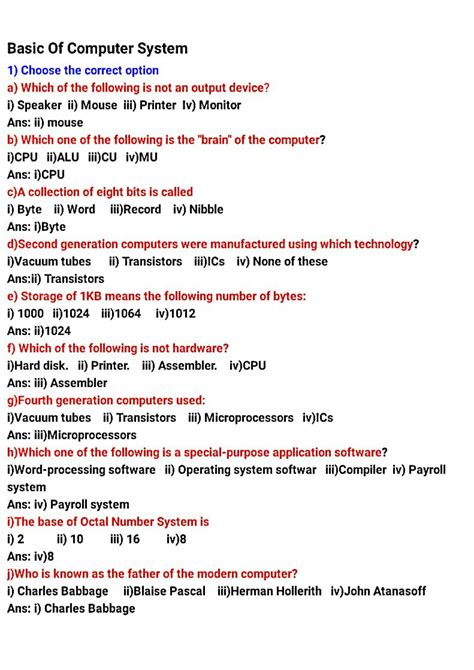 Basic Of Computer System

1) Choose the correct option

a) Which of the following is not an output device?
i) Speaker ii) Mouse iii) Printer Iv) Monitor
Ans: ii) mouse

b) Which one of the following is the "brain" of the computer?
i)CPU ii)ALU iii)CU iv)MU
Ans: i)CPU

c)A collection of eight bits is called
i) Byte ii) Word iii)Record iv) Nibble
Ans: i)Byte

d)Second generation computers were manufactured using which technology?
i)Vacuum tubes ii) Transistors iii)ICs iv) None of these
Ans:ii) Transistors

e) Storage of 1KB means the following number of bytes:
i) 1000 ii)1024 iii)1064 iv)1012
Ans: ii)1024

f) Which of the following is not hardware?
i)Hard disk. ii) Printer. iii) Assembler. iv)CPU
Ans: iii) Assembler

g)Fourth generation computers used:
i)Vacuum tubes ii) Transistors iii) Microprocessors iv)ICs
Ans: iii)Microprocessors

h)Which one of the following is a special-purpose application software?
i)Word-processing software ii) Operating system softwar iii)Compiler iv) Payroll system
Ans: iv) Payroll system

i)The base of Octal Number System is
i) 2 ii) 10 iii) 16 iv)8
Ans: iv)8

j)Who is known as the father of the modern computer?
i) Charles Babbage ii)Blaise Pascal iii)Herman Hollerith iv)John Atanasoff
Ans: i) Charles Babbage